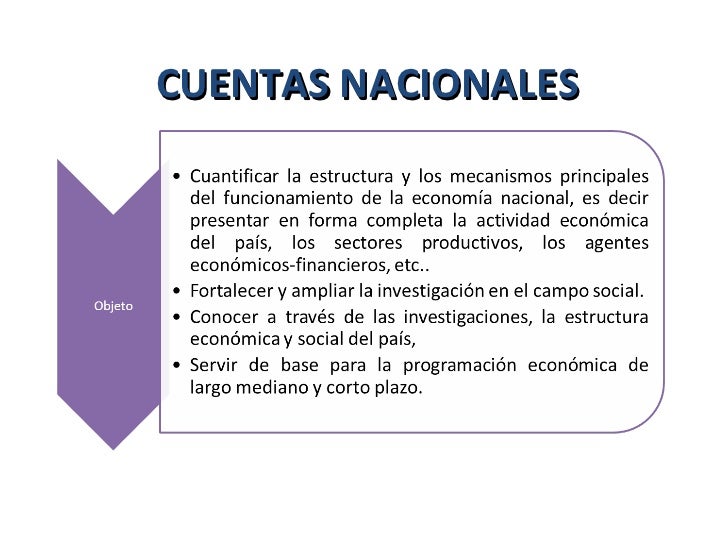 CUENTAS NACIONALES

Objeto

• Cuantificar la estructura y los mecanismos principales del funcionamiento de la economía nacional, es decir presentar en forma completa la actividad económica del país, los sectores productivos, los agentes económicos-financieros, etc..
• Fortalecer y ampliar la investigación en el campo social.
• Conocer a través de las investigaciones, la estructura económica y social del país,
• Servir de base para la programación económica de largo mediano y corto plazo.